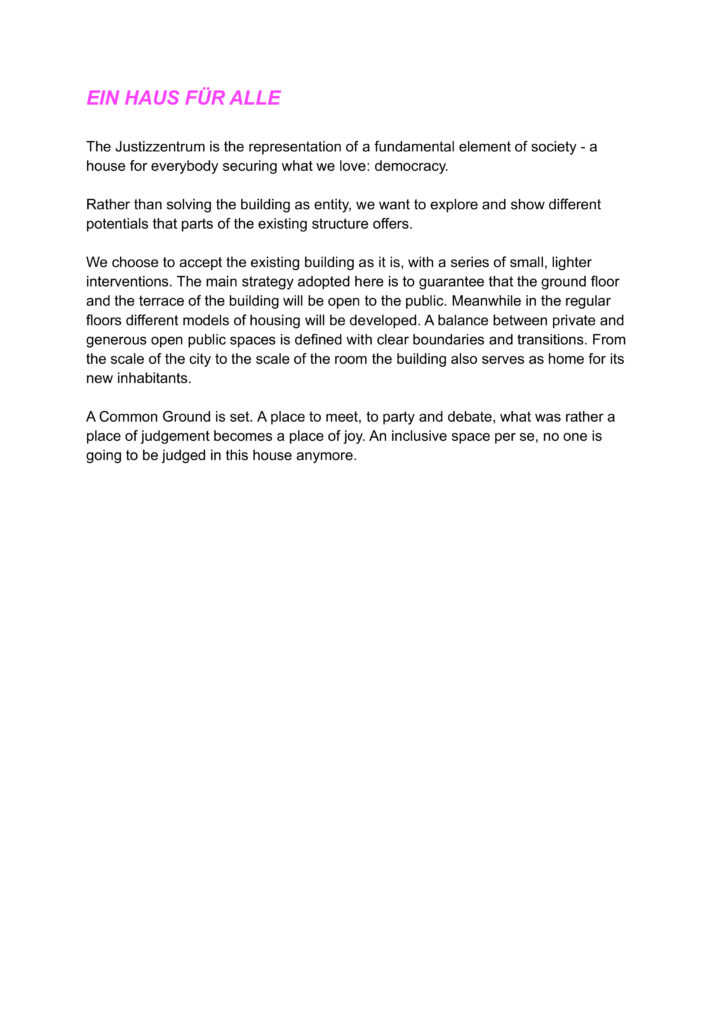 EIN HAUS FÜR ALLE

The Justizzentrum is the representation of a fundamental element of society - a house for everybody securing what we love: democracy.

Rather than solving the building as entity, we want to explore and show different potentials that parts of the existing structure offers.

We choose to accept the existing building as it is, with a series of small, lighter interventions. The main strategy adopted here is to guarantee that the ground floor and the terrace of the building will be open to the public. Meanwhile in the regular floors different models of housing will be developed. A balance between private and generous open public spaces is defined with clear boundaries and transitions. From the scale of the city to the scale of the room the building also serves as home for its new inhabitants.

A Common Ground is set. A place to meet, to party and debate, what was rather a place of judgement becomes a place of joy. An inclusive space per se, no one is going to be judged in this house anymore.